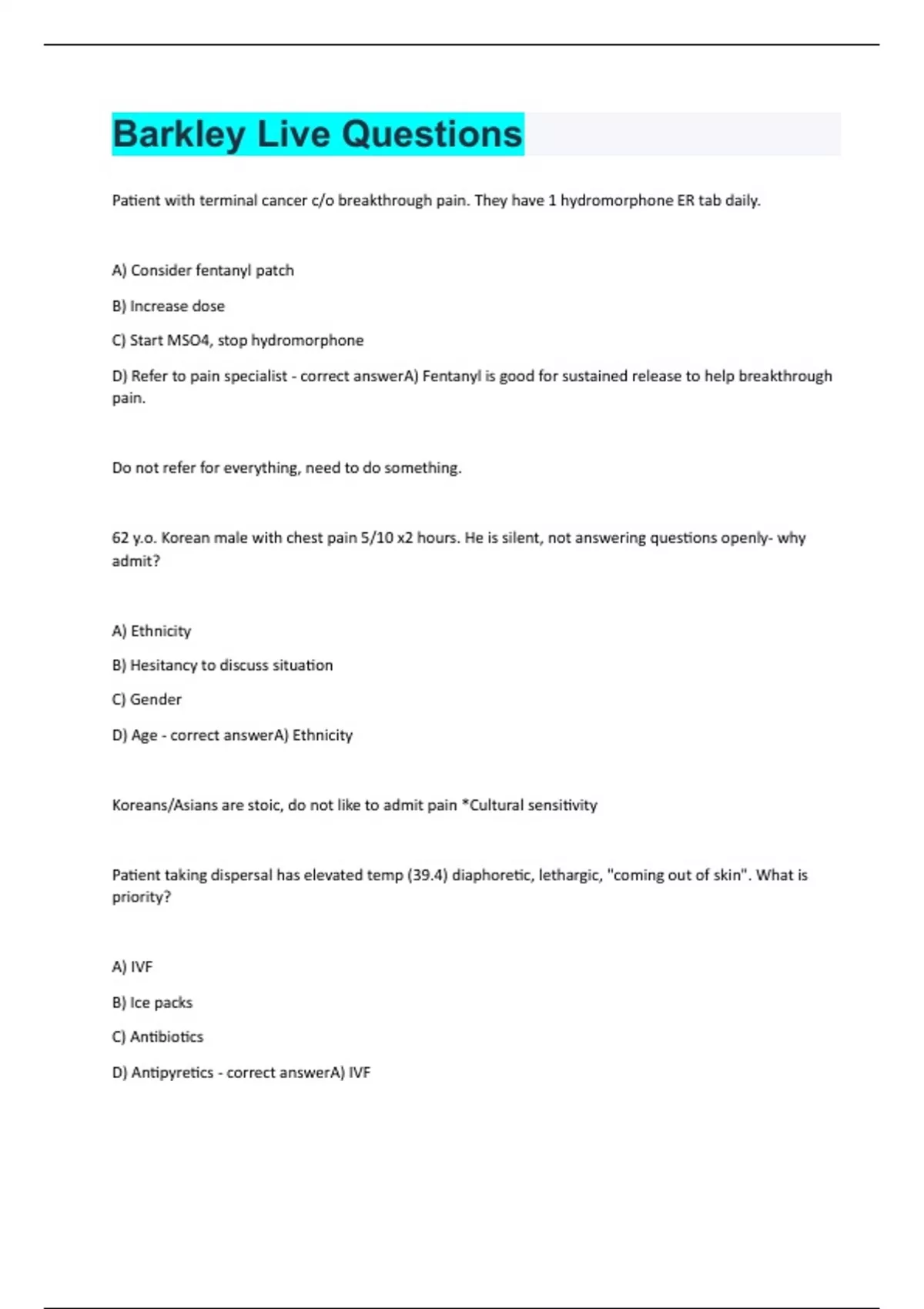 Barkley Live Questions

Patient with terminal cancer c/o breakthrough pain. They have 1 hydromorphone ER tab daily.

A) Consider fentanyl patch

B) Increase dose

C) Start MSO4, stop hydromorphone

D) Refer to pain specialist - correct answerA) Fentanyl is good for sustained release to help breakthrough pain.

Do not refer for everything, need to do something.

62 y.o. Korean male with chest pain 5/10 x2 hours. He is silent, not answering questions openly- why admit?

A) Ethnicity

B) Hesitancy to discuss situation

C) Gender

D) Age - correct answerA) Ethnicity

Koreans/Asians are stoic, do not like to admit pain *Cultural sensitivity

Patient taking dispersal has elevated temp (39.4) diaphoretic, lethargic, "coming out of skin". What is priority?

A) IVF

B) Ice packs

C) Antibiotics

D) Antipyretics - correct answerA) IVF